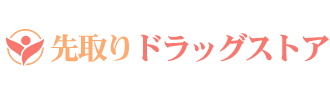 先取りドラッグストア